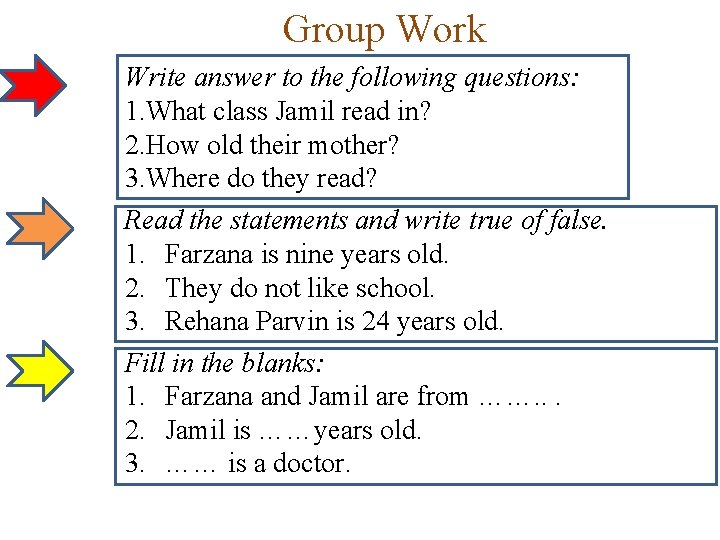 Group Work

Write answer to the following questions:
1.What class Jamil read in?
2.How old their mother?
3.Where do they read?

Read the statements and write true of false.
1. Farzana is nine years old.
2. They do not like school.
3. Rehana Parvin is 24 years old.

Fill in the blanks:
1. Farzana and Jamil are from ……… .
2. Jamil is ……years old.
3. …… is a doctor.